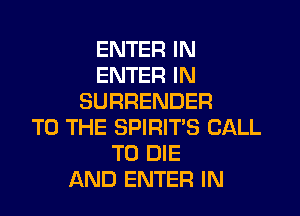 ENTER IN
ENTER IN
SURRENDER
TO THE SPIRIT'S CALL
TO DIE
AND ENTER IN